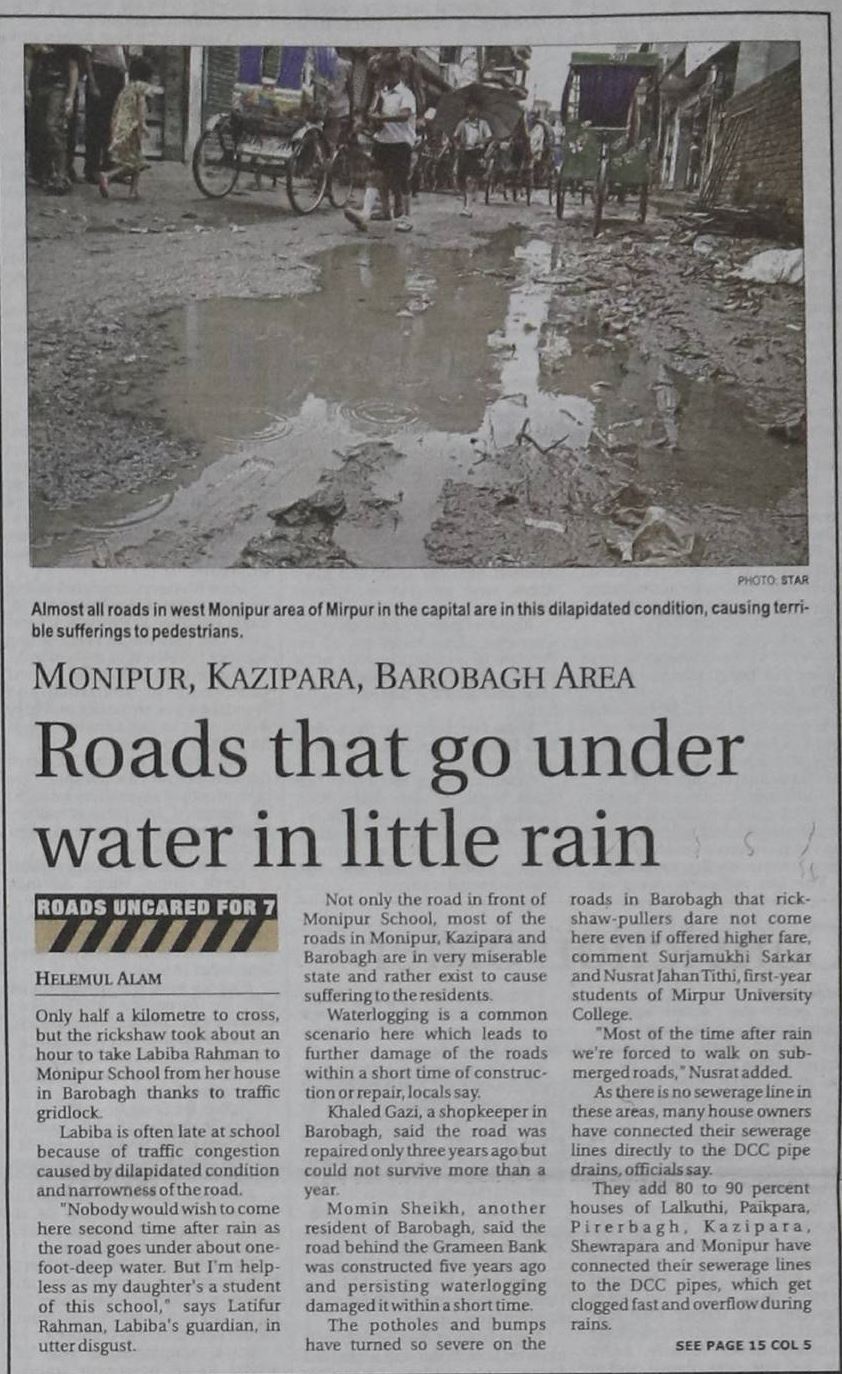 PHOTO: STAR

Almost all roads in west Monipur area of Mirpur in the capital are in this dilapidated condition, causing terrible sufferings to pedestrians.

MONIPUR, KAZIPARA, BAROBAGH AREA

Roads that go under water in little rain

ROADS UNCARED FOR 7

HELEMUL ALAM

Only half a kilometre to cross, but the rickshaw took about an hour to take Labiba Rahman to Monipur School from her house in Barobagh thanks to traffic gridlock.

Labiba is often late at school because of traffic congestion caused by dilapidated condition and narrowness of the road.

"Nobody would wish to come here second time after rain as the road goes under about one-foot-deep water. But I'm helpless as my daughter's a student of this school," says Latifur Rahman, Labiba's guardian, in utter disgust.

Not only the road in front of Monipur School, most of the roads in Monipur, Kazipara and Barobagh are in very miserable state and rather exist to cause suffering to the residents.

Waterlogging is a common scenario here which leads to further damage of the roads within a short time of construction or repair, locals say.

Khaled Gazi, a shopkeeper in Barobagh, said the road was repaired only three years ago but could not survive more than a year.

Momin Sheikh, another resident of Barobagh, said the road behind the Grameen Bank was constructed five years ago and persisting waterlogging damaged it within a short time.

The potholes and bumps have turned so severe on the roads in Barobagh that rickshaw-pullers dare not come here even if offered higher fare, comment Surjamukhi Sarkar and Nusrat Jahan Tithi, first-year students of Mirpur University College.

"Most of the time after rain we're forced to walk on submerged roads," Nusrat added.

As there is no sewerage line in these areas, many house owners have connected their sewerage lines directly to the DCC pipe drains, officials say.

They add 80 to 90 percent houses of Lalkuthi, Paikpara, Pirerbagh, Kazipara, Shewrapara and Monipur have connected their sewerage lines to the DCC pipes, which get clogged fast and overflow during rains.

SEE PAGE 15 COL 5